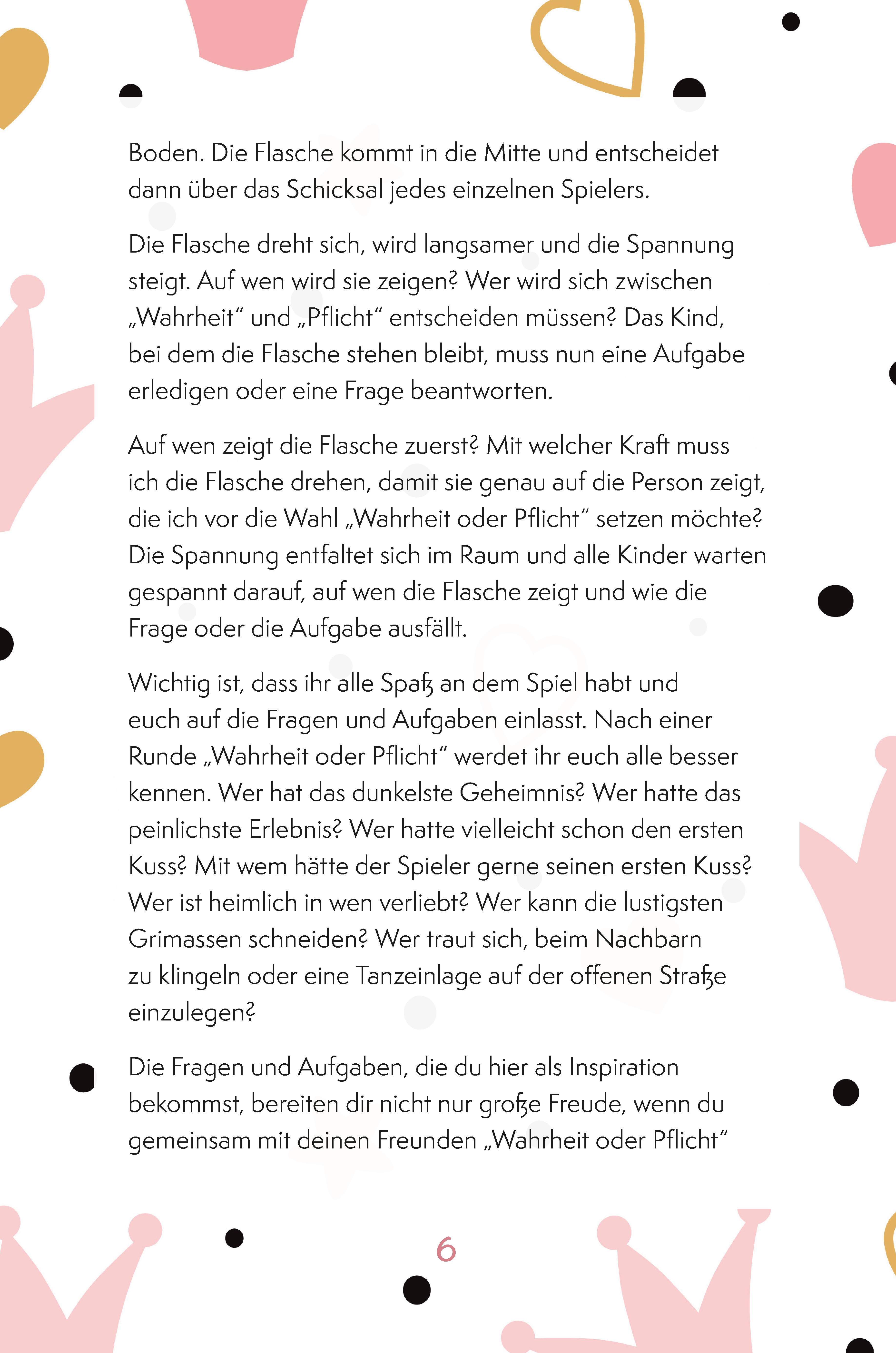 Boden. Die Flasche kommt in die Mitte und entscheidet dann über das Schicksal jedes einzelnen Spielers.

Die Flasche dreht sich, wird langsamer und die Spannung steigt. Auf wen wird sie zeigen? Wer wird sich zwischen „Wahrheit“ und „Pflicht“ entscheiden müssen? Das Kind, bei dem die Flasche stehen bleibt, muss nun eine Aufgabe erledigen oder eine Frage beantworten.

Auf wen zeigt die Flasche zuerst? Mit welcher Kraft muss ich die Flasche drehen, damit sie genau auf die Person zeigt, die ich vor die Wahl „Wahrheit oder Pflicht“ setzen möchte? Die Spannung entfaltet sich im Raum und alle Kinder warten gespannt darauf, auf wen die Flasche zeigt und wie die Frage oder die Aufgabe ausfällt.

Wichtig ist, dass ihr alle Spaß an dem Spiel habt und euch auf die Fragen und Aufgaben einlasst. Nach einer Runde „Wahrheit oder Pflicht“ werdet ihr euch alle besser kennen. Wer hat das dunkelste Geheimnis? Wer hatte das peinlichste Erlebnis? Wer hatte vielleicht schon den ersten Kuss? Mit wem hätte der Spieler gerne seinen ersten Kuss? Wer ist heimlich in wen verliebt? Wer kann die lustigsten Grimassen schneiden? Wer traut sich, beim Nachbarn zu klingeln oder eine Tanzeinlage auf der offenen Straße einzulegen?

Die Fragen und Aufgaben, die du hier als Inspiration bekommst, bereiten dir nicht nur große Freude, wenn du gemeinsam mit deinen Freunden „Wahrheit oder Pflicht“

6